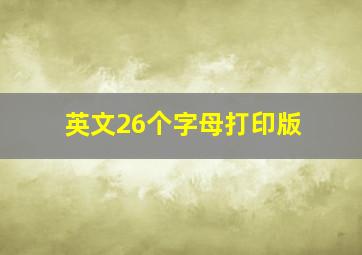 英文26个字母打印版